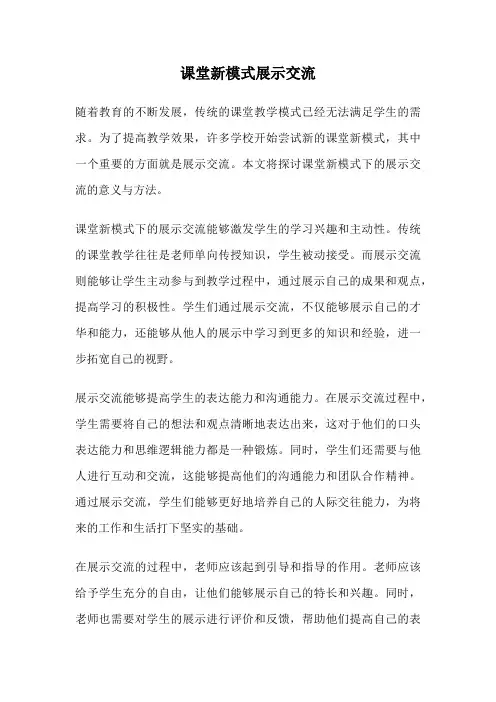 课堂新模式展示交流

随着教育的不断发展，传统的课堂教学模式已经无法满足学生的需求。为了提高教学效果，许多学校开始尝试新的课堂新模式，其中一个重要的方面就是展示交流。本文将探讨课堂新模式下的展示交流的意义与方法。

课堂新模式下的展示交流能够激发学生的学习兴趣和主动性。传统的课堂教学往往是老师单向传授知识，学生被动接受。而展示交流则能够让学生主动参与到教学过程中，通过展示自己的成果和观点，提高学习的积极性。学生们通过展示交流，不仅能够展示自己的才华和能力，还能够从他人的展示中学习到更多的知识和经验，进一步拓宽自己的视野。

展示交流能够提高学生的表达能力和沟通能力。在展示交流过程中，学生需要将自己的想法和观点清晰地表达出来，这对于他们的口头表达能力和思维逻辑能力都是一种锻炼。同时，学生们还需要与他人进行互动和交流，这能够提高他们的沟通能力和团队合作精神。通过展示交流，学生们能够更好地培养自己的人际交往能力，为将来的工作和生活打下坚实的基础。

在展示交流的过程中，老师应该起到引导和指导的作用。老师应该给予学生充分的自由，让他们能够展示自己的特长和兴趣。同时，老师也需要对学生的展示进行评价和反馈，帮助他们提高自己的表